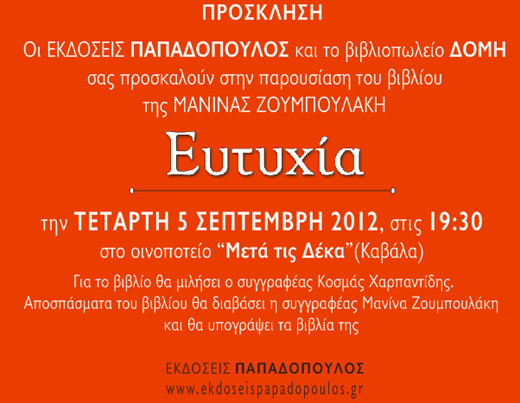 ΠΡΟΣΚΛΗΣΗ

Οι ΕΚΔΟΣΕΙΣ ΠΑΠΑΔΟΠΟΥΛΟΣ και το βιβλιοπωλείο ΔΟΜΗ σας προσκαλούν στην παρουσίαση του βιβλίου της ΜΑΝΙΝΑΣ ΖΟΥΜΠΟΥΛΑΚΗ

Ευτυχία

την ΤΕΤΑΡΤΗ 5 ΣΕΠΤΕΜΒΡΗ 2012, στις 19:30
στο οινοποτείο "Μετά τις Δέκα"(Καβάλα)

Για το βιβλίο θα μιλήσει ο συγγραφέας Κοσμάς Χαρπαντίδης. Αποσπάσματα του βιβλίου θα διαβάσει η συγγραφέας Μανίνα Ζουμπουλάκη και θα υπογράψει τα βιβλία της

ΕΚΔΟΣΕΙΣ ΠΑΠΑΔΟΠΟΥΛΟΣ
www.ekdoseispapadopoulos.gr